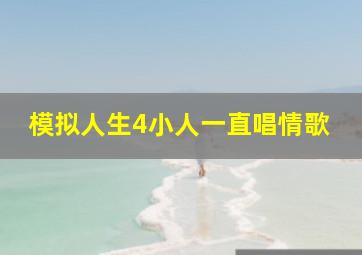 模拟人生4小人一直唱情歌